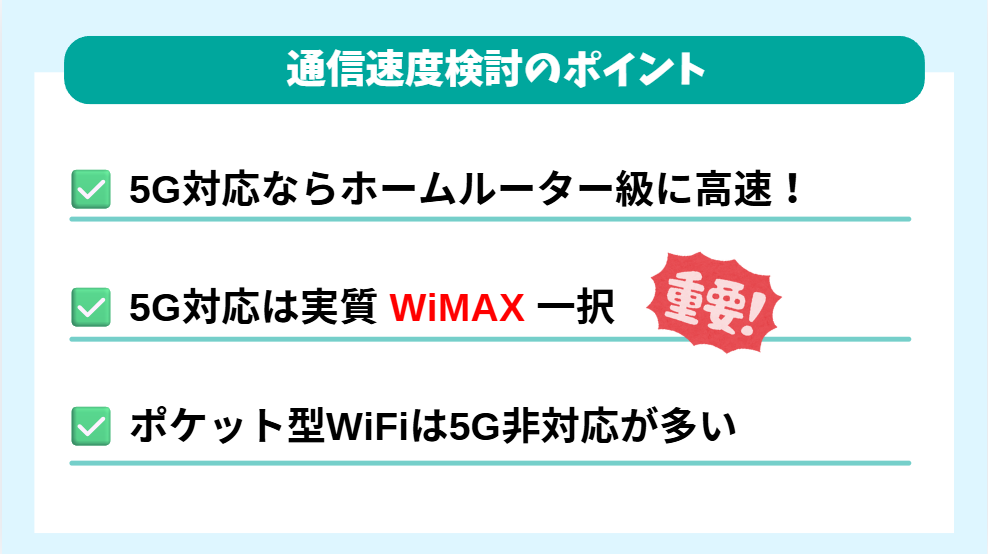 通信速度検討のポイント

5G対応ならホームルーター級に高速！

5G対応は実質 WiMAX 一択

重要!

ポケット型WiFiは5G非対応が多い